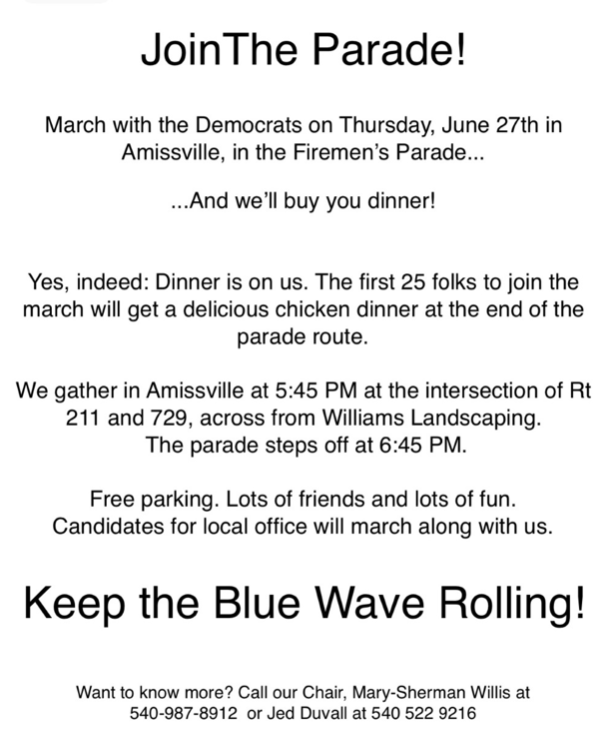 JoinThe Parade!

March with the Democrats on Thursday, June 27th in Amissville, in the Firemen's Parade...

...And we'll buy you dinner!

Yes, indeed: Dinner is on us. The first 25 folks to join the march will get a delicious chicken dinner at the end of the parade route.

We gather in Amissville at 5:45 PM at the intersection of Rt 211 and 729, across from Williams Landscaping.
The parade steps off at 6:45 PM.

Free parking. Lots of friends and lots of fun.
Candidates for local office will march along with us.

Keep the Blue Wave Rolling!

Want to know more? Call our Chair, Mary-Sherman Willis at 540-987-8912 or Jed Duvall at 540 522 9216